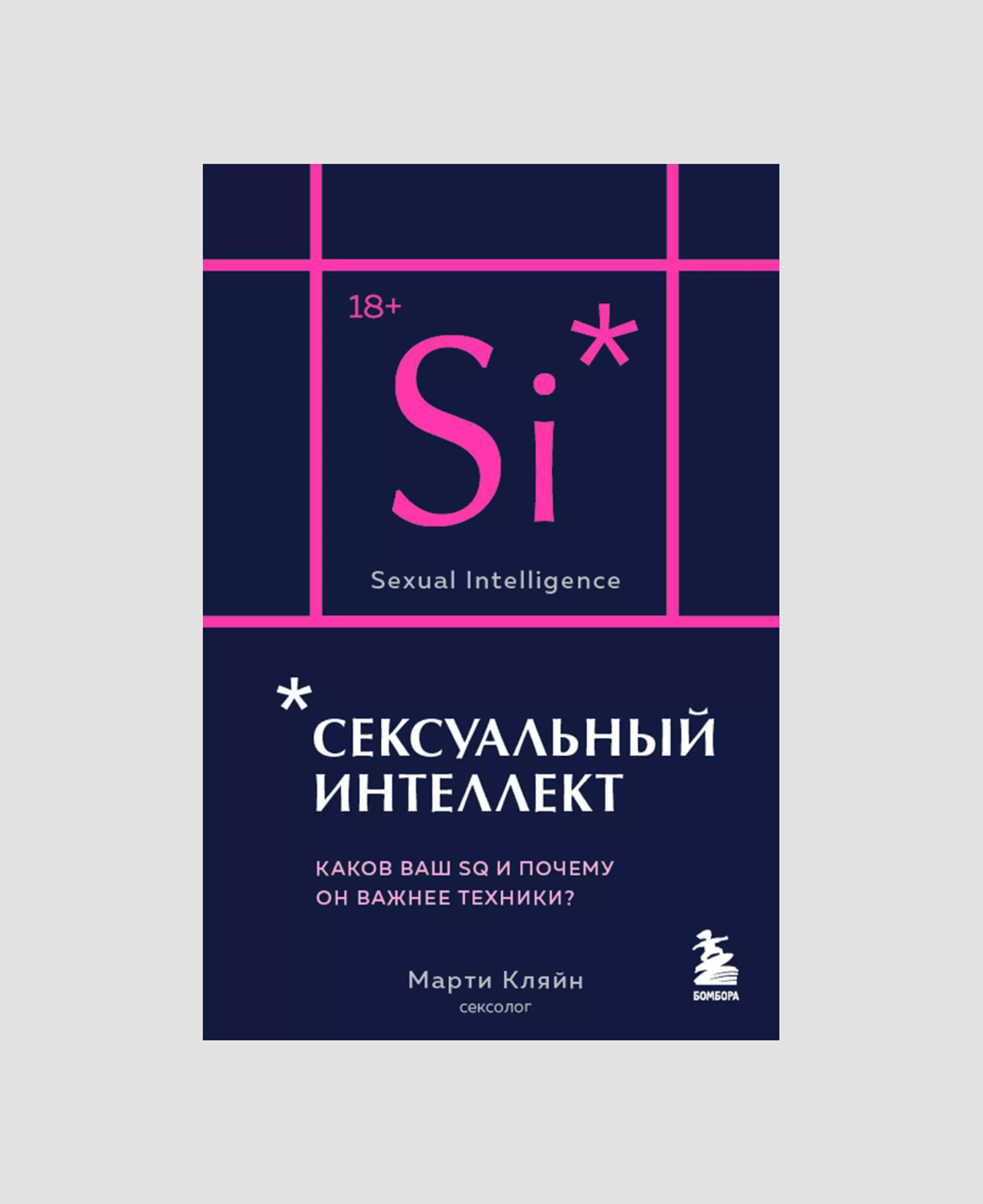 18+

Si*

Sexual Intelligence

*СЕКСУАЛЬНЫЙ ИНТЕЛЛЕКТ

КАКОВ ВАШ SQ И ПОЧЕМУ ОН ВАЖНЕЕ ТЕХНИКИ?

Марти Кляйн
сексолог

БОМБОРА